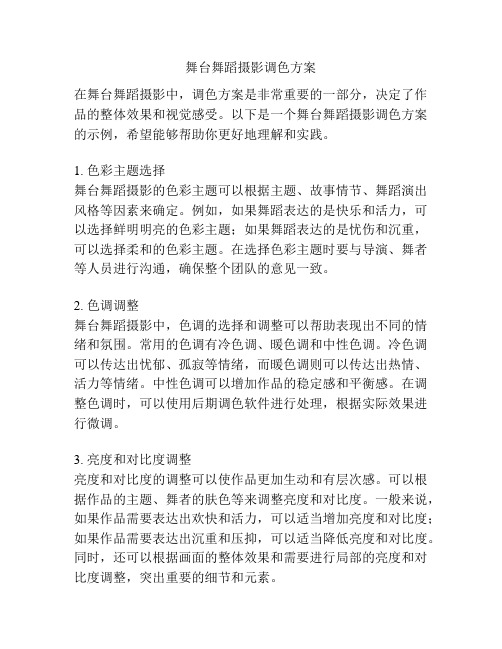 舞台舞蹈摄影调色方案

在舞台舞蹈摄影中，调色方案是非常重要的一部分，决定了作品的整体效果和视觉感受。以下是一个舞台舞蹈摄影调色方案的示例，希望能够帮助你更好地理解和实践。

1. 色彩主题选择
舞台舞蹈摄影的色彩主题可以根据主题、故事情节、舞蹈演出风格等因素来确定。例如，如果舞蹈表达的是快乐和活力，可以选择鲜明明亮的色彩主题；如果舞蹈表达的是忧伤和沉重，可以选择柔和的色彩主题。在选择色彩主题时要与导演、舞者等人员进行沟通，确保整个团队的意见一致。

2. 色调调整
舞台舞蹈摄影中，色调的选择和调整可以帮助表现出不同的情绪和氛围。常用的色调有冷色调、暖色调和中性色调。冷色调可以传达出忧郁、孤寂等情绪，而暖色调则可以传达出热情、活力等情绪。中性色调可以增加作品的稳定感和平衡感。在调整色调时，可以使用后期调色软件进行处理，根据实际效果进行微调。

3. 亮度和对比度调整
亮度和对比度的调整可以使作品更加生动和有层次感。可以根据作品的主题、舞者的肤色等来调整亮度和对比度。一般来说，如果作品需要表达出欢快和活力，可以适当增加亮度和对比度；如果作品需要表达出沉重和压抑，可以适当降低亮度和对比度。同时，还可以根据画面的整体效果和需要进行局部的亮度和对比度调整，突出重要的细节和元素。